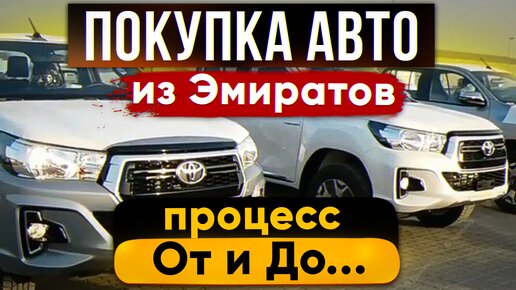 ПОКУПКА АВТО
из Эмиратов
процесс
От и До...